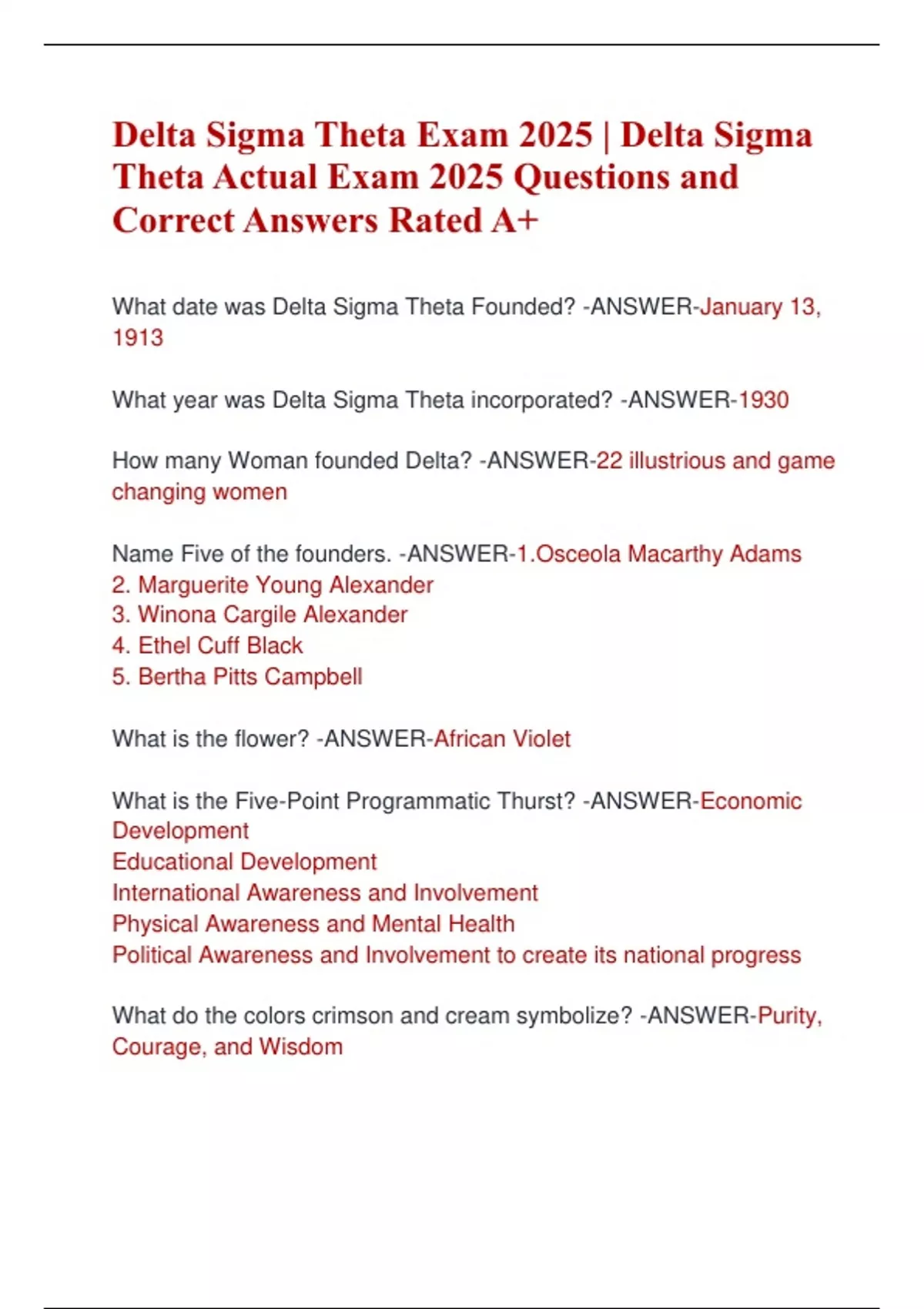 Delta Sigma Theta Exam 2025 | Delta Sigma Theta Actual Exam 2025 Questions and Correct Answers Rated A+

What date was Delta Sigma Theta Founded? -ANSWER-January 13, 1913

What year was Delta Sigma Theta incorporated? -ANSWER-1930

How many Woman founded Delta? -ANSWER-22 illustrious and game changing women

Name Five of the founders. -ANSWER-1.Osceola Macarthy Adams
2. Marguerite Young Alexander
3. Winona Cargile Alexander
4. Ethel Cuff Black
5. Bertha Pitts Campbell

What is the flower? -ANSWER-African Violet

What is the Five-Point Programmatic Thurst? -ANSWER-Economic Development
Educational Development
International Awareness and Involvement
Physical Awareness and Mental Health
Political Awareness and Involvement to create its national progress

What do the colors crimson and cream symbolize? -ANSWER-Purity, Courage, and Wisdom